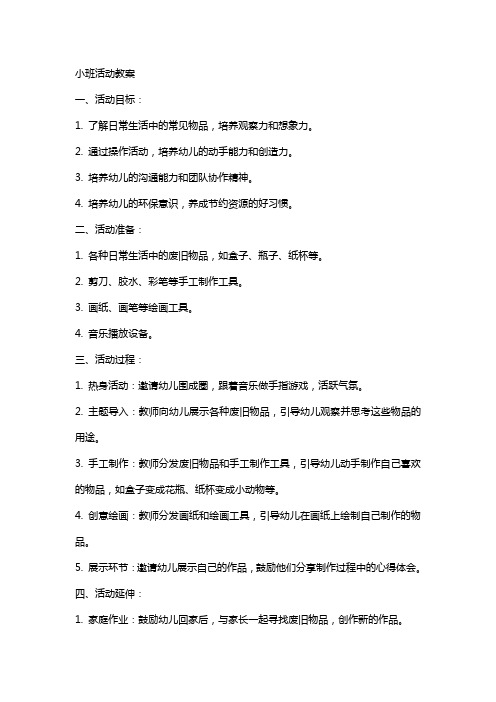 小班活动教案

一、活动目标：

1. 了解日常生活中的常见物品，培养观察力和想象力。

2. 通过操作活动，培养幼儿的动手能力和创造力。

3. 培养幼儿的沟通能力和团队协作精神。

4. 培养幼儿的环保意识，养成节约资源的好习惯。

二、活动准备：

1. 各种日常生活中的废旧物品，如盒子、瓶子、纸杯等。

2. 剪刀、胶水、彩笔等手工制作工具。

3. 画纸、画笔等绘画工具。

4. 音乐播放设备。

三、活动过程：

1. 热身活动：邀请幼儿围成圈，跟着音乐做手指游戏，活跃气氛。

2. 主题导入：教师向幼儿展示各种废旧物品，引导幼儿观察并思考这些物品的用途。

3. 手工制作：教师分发废旧物品和手工制作工具，引导幼儿动手制作自己喜欢的物品，如盒子变成花瓶、纸杯变成小动物等。

4. 创意绘画：教师分发画纸和绘画工具，引导幼儿在画纸上绘制自己制作的物品。

5. 展示环节：邀请幼儿展示自己的作品，鼓励他们分享制作过程中的心得体会。

四、活动延伸：

1. 家庭作业：鼓励幼儿回家后，与家长一起寻找废旧物品，创作新的作品。